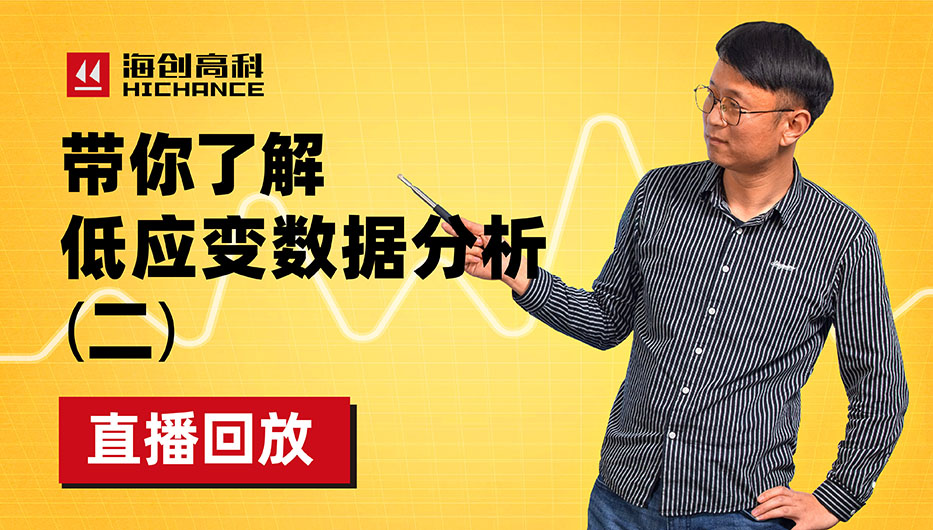 海创高科
HICHANCE

带你了解
低应变数据分析
(二)

直播回放